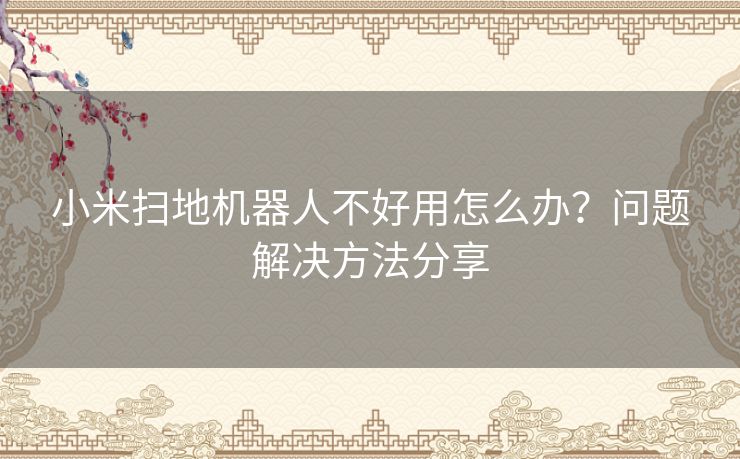 小米扫地机器人不好用怎么办？问题解决方法分享